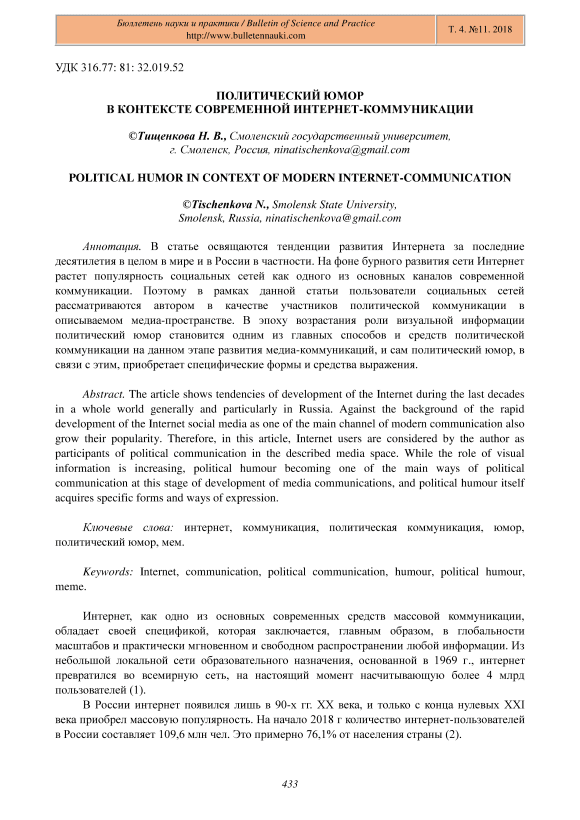 Бюллетень науки и практики / Bulletin of Science and Practice
http://www.bulletennauki.com

Т. 4. №11. 2018

УДК 316.77: 81: 32.019.52

ПОЛИТИЧЕСКИЙ ЮМОР
В КОНТЕКСТЕ СОВРЕМЕННОЙ ИНТЕРНЕТ-КОММУНИКАЦИИ

©Тищенкова Н. В., Смоленский государственный университет, г. Смоленск, Россия, ninatischenkova@gmail.com

POLITICAL HUMOR IN CONTEXT OF MODERN INTERNET-COMMUNICATION

©Tischenkova N., Smolensk State University, Smolensk, Russia, ninatischenkova@gmail.com

Аннотация. В статье освящаются тенденции развития Интернета за последние десятилетия в целом в мире и в России в частности. На фоне бурного развития сети Интернет растет популярность социальных сетей как одного из основных каналов современной коммуникации. Поэтому в рамках данной статьи пользователи социальных сетей рассматриваются автором в качестве участников политической коммуникации в описываемом медиа-пространстве. В эпоху возрастания роли визуальной информации политический юмор становится одним из главных способов и средств политической коммуникации на данном этапе развития медиа-коммуникаций, и сам политический юмор, в связи с этим, приобретает специфические формы и средства выражения.

Abstract. The article shows tendencies of development of the Internet during the last decades in a whole world generally and particularly in Russia. Against the background of the rapid development of the Internet social media as one of the main channel of modern communication also grow their popularity. Therefore, in this article, Internet users are considered by the author as participants of political communication in the described media space. While the role of visual information is increasing, political humour becoming one of the main ways of political communication at this stage of development of media communications, and political humour itself acquires specific forms and ways of expression.

Ключевые слова: интернет, коммуникация, политическая коммуникация, юмор, политический юмор, мем.

Keywords: Internet, communication, political communication, humour, political humour, meme.

Интернет, как одно из основных современных средств массовой коммуникации, обладает своей спецификой, которая заключается, главным образом, в глобальности масштабов и практически мгновенном и свободном распространении любой информации. Из небольшой локальной сети образовательного назначения, основанной в 1969 г., интернет превратился во всемирную сеть, на настоящий момент насчитывающую более 4 млрд пользователей (1).

В России интернет появился лишь в 90-х гг. XX века, и только с конца нулевых XXI века приобрел массовую популярность. На начало 2018 г количество интернет-пользователей в России составляет 109,6 млн чел. Это примерно 76,1% от населения страны (2).

433